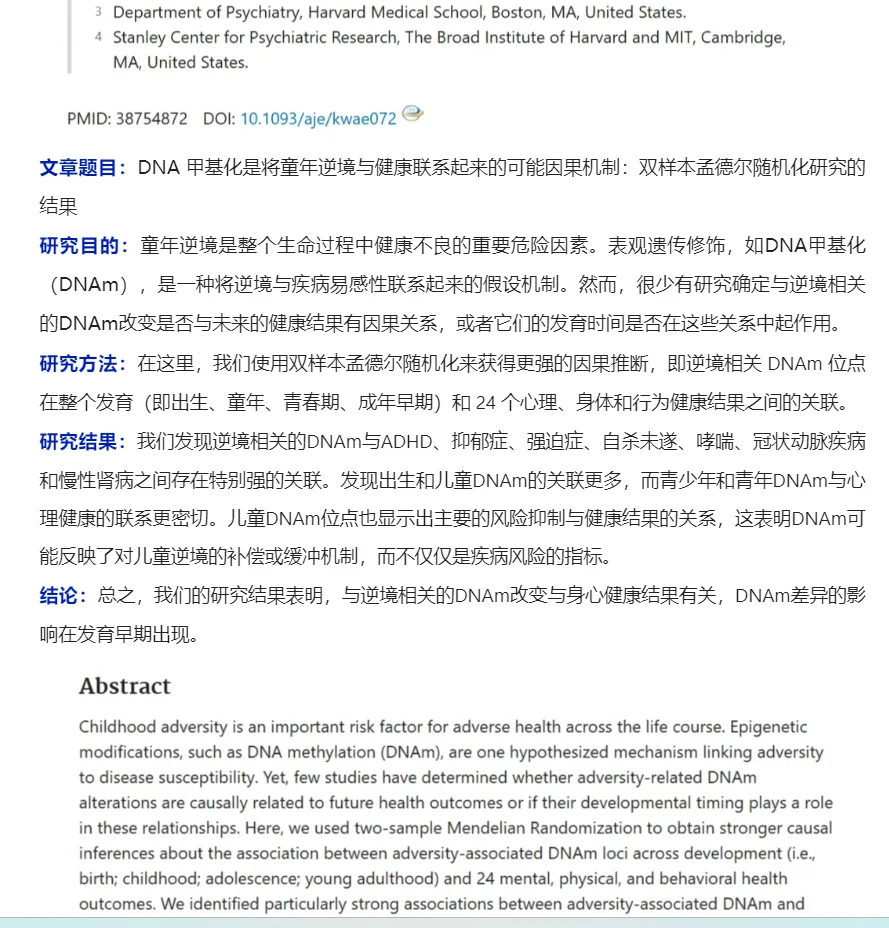 3 Department of Psychiatry, Harvard Medical School, Boston, MA, United States.
4 Stanley Center for Psychiatric Research, The Broad Institute of Harvard and MIT, Cambridge, MA, United States.

PMID: 38754872 DOI: 10.1093/aje/kwae072

文章题目：DNA 甲基化是将童年逆境与健康联系起来的可能因果机制：双样本孟德尔随机化研究的结果

研究目的：童年逆境是整个生命过程中健康不良的重要危险因素。表观遗传修饰，如DNA甲基化（DNAm），是一种将逆境与疾病易感性联系起来的假设机制。然而，很少有研究确定与逆境相关的DNAm改变是否与未来的健康结果有因果关系，或者它们的发育时间是否在这些关系中起作用。

研究方法：在这里，我们使用双样本孟德尔随机化来获得更强的因果推断，即逆境相关 DNAm 位点在整个发育（即出生、童年、青春期、成年早期）和 24 个心理、身体和行为健康结果之间的关联。

研究结果：我们发现逆境相关的DNAm与ADHD、抑郁症、强迫症、自杀未遂、哮喘、冠状动脉疾病和慢性肾病之间存在特别强的关联。发现出生和儿童DNAm的关联更多，而青少年和青年DNAm与心理健康的联系更密切。儿童DNAm位点也显示出主要的风险抑制与健康结果的关系，这表明DNAm可能反映了对儿童逆境的补偿或缓冲机制，而不仅仅是疾病风险的指标。

结论：总之，我们的研究结果表明，与逆境相关的DNAm改变与身心健康结果有关，DNAm差异的影响在发育早期出现。

Abstract

Childhood adversity is an important risk factor for adverse health across the life course. Epigenetic modifications, such as DNA methylation (DNAm), are one hypothesized mechanism linking adversity to disease susceptibility. Yet, few studies have determined whether adversity-related DNAm alterations are causally related to future health outcomes or if their developmental timing plays a role in these relationships. Here, we used two-sample Mendelian Randomization to obtain stronger causal inferences about the association between adversity-associated DNAm loci across development (i.e., birth; childhood; adolescence; young adulthood) and 24 mental, physical, and behavioral health outcomes. We identified particularly strong associations between adversity-associated DNAm and